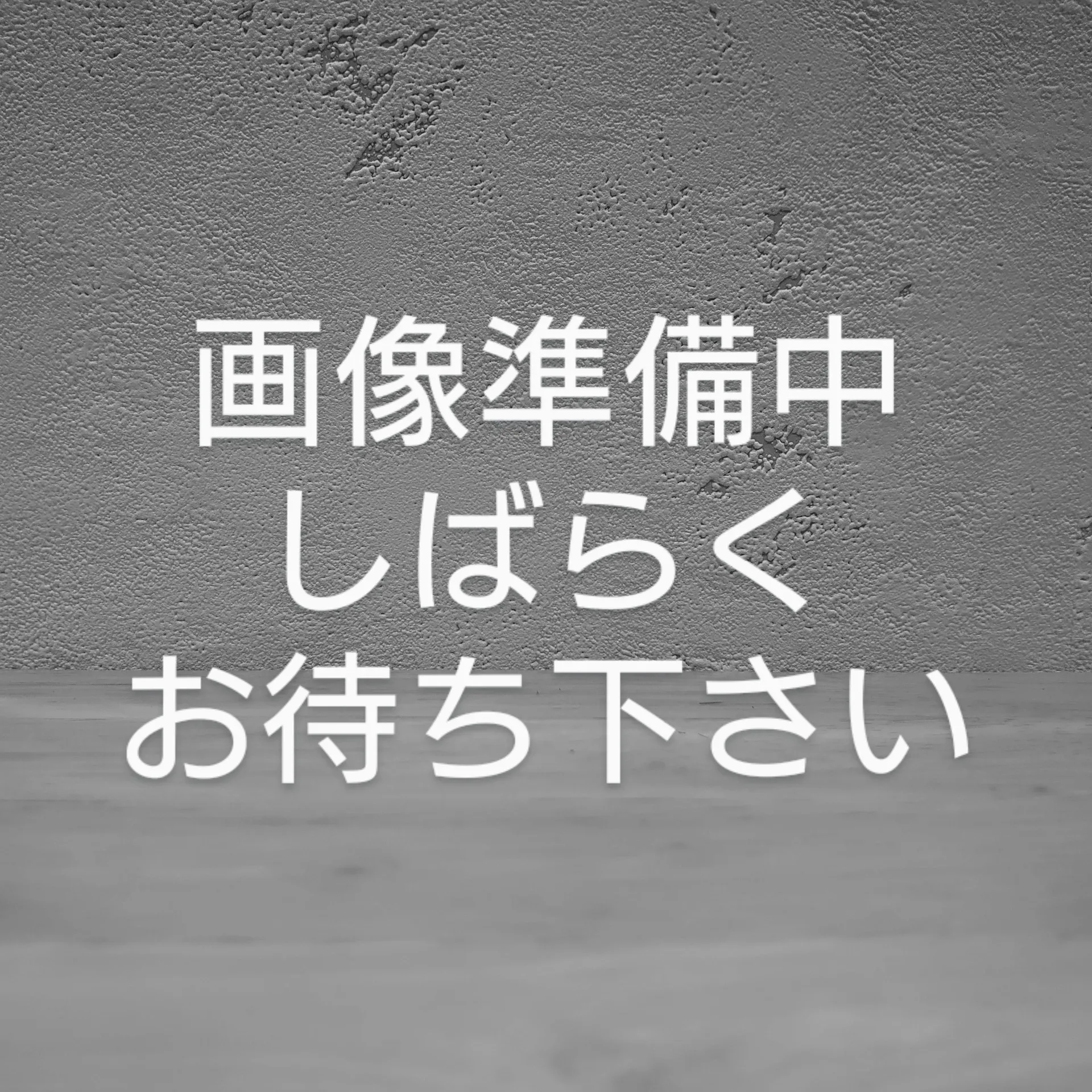 画像準備中
しばらく
お待ち下さい